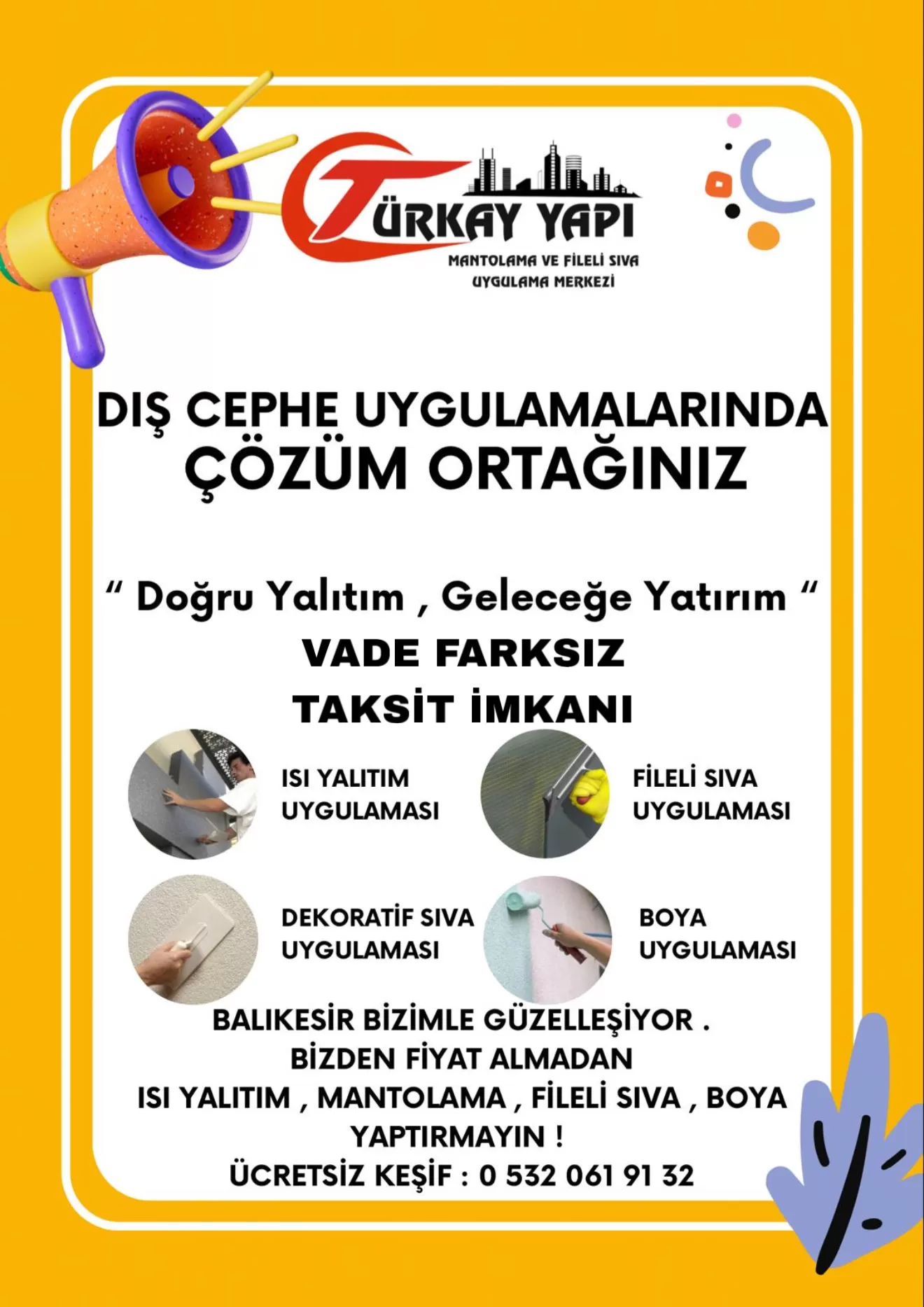 TÜRKAY YAPI
MANTOLAMA VE FİLELİ SIVA
UYGULAMA MERKEZİ

DIŞ CEPHE UYGULAMALARINDA
ÇÖZÜM ORTAĞINIZ

" Doğru Yalıtım , Geleceğe Yatırım "
VADE FARKSIZ
TAKSİT İMKANI

ISI YALITIM
UYGULAMASI

FİLELİ SIVA
UYGULAMASI

DEKORATİF SIVA
UYGULAMASI

BOYA
UYGULAMASI

BALIKESİR BİZİMLE GÜZELLEŞİYOR .
BİZDEN FİYAT ALMADAN
ISI YALITIM , MANTOLAMA , FİLELİ SIVA , BOYA
YAPTIRMAYIN !
ÜCRETSİZ KEŞİF : 0 532 061 91 32